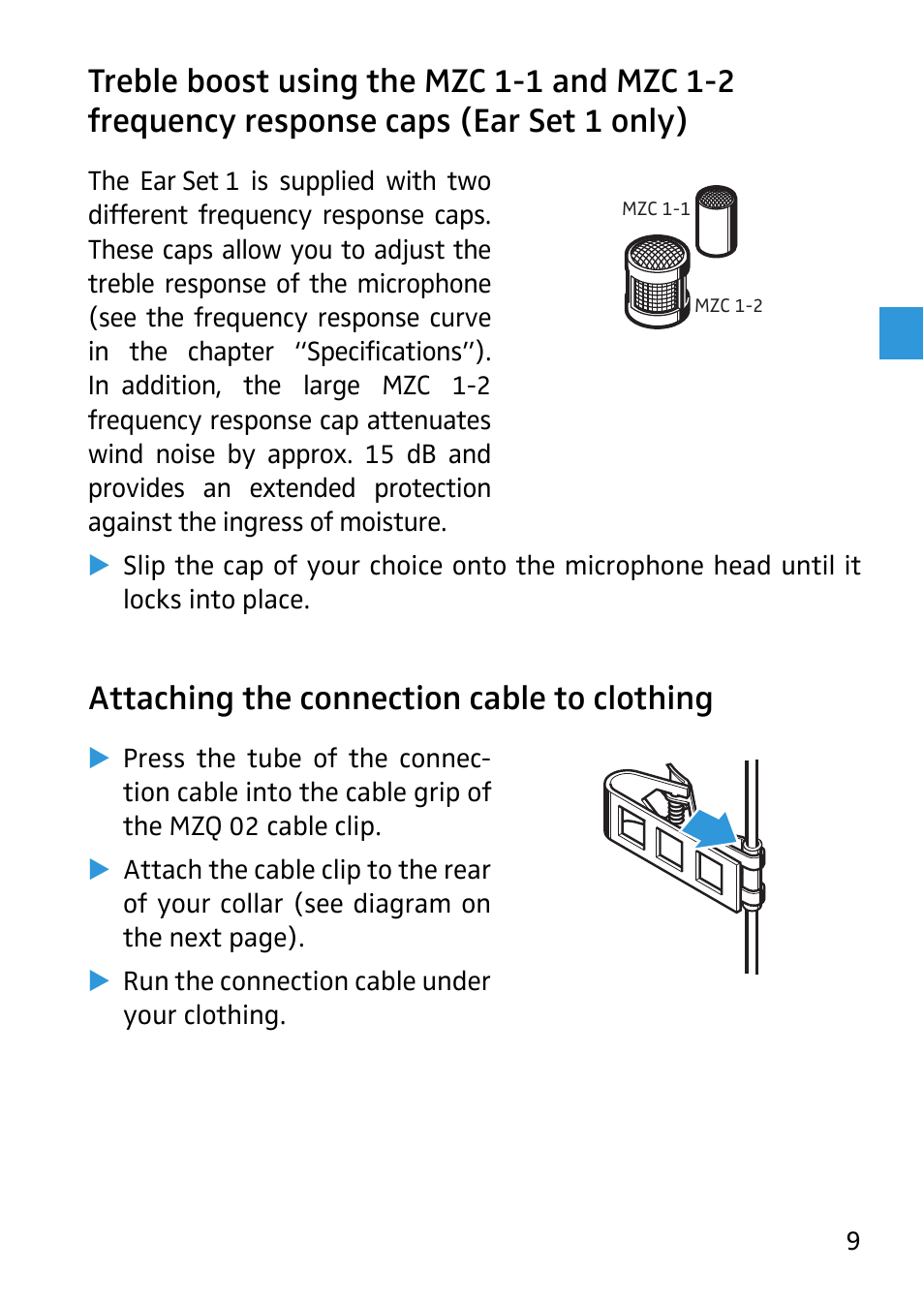 Treble boost using the MZC 1-1 and MZC 1-2 frequency response caps (Ear Set 1 only)

The Ear Set 1 is supplied with two different frequency response caps. These caps allow you to adjust the treble response of the microphone (see the frequency response curve in the chapter "Specifications"). In addition, the large MZC 1-2 frequency response cap attenuates wind noise by approx. 15 dB and provides an extended protection against the ingress of moisture.

MZC 1-1

MZC 1-2

▶ Slip the cap of your choice onto the microphone head until it locks into place.

Attaching the connection cable to clothing

▶ Press the tube of the connection cable into the cable grip of the MZQ 02 cable clip.

▶ Attach the cable clip to the rear of your collar (see diagram on the next page).

▶ Run the connection cable under your clothing.

9